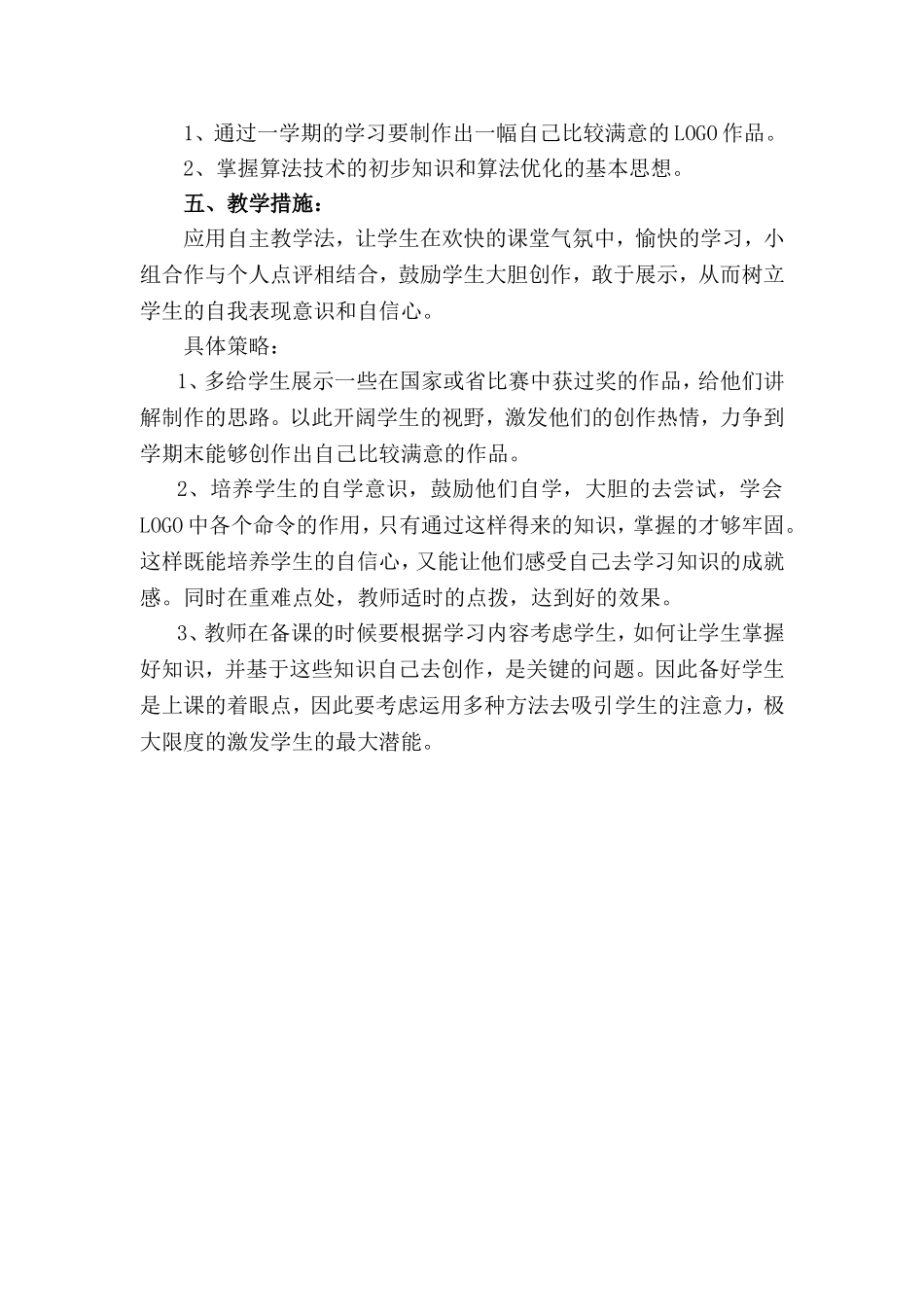 1、通过一学期的学习要制作出一幅自己比较满意的LOGO作品。

2、掌握算法技术的初步知识和算法优化的基本思想。

五、教学措施：

应用自主教学法，让学生在欢快的课堂气氛中，愉快的学习，小组合作与个人点评相结合，鼓励学生大胆创作，敢于展示，从而树立学生的自我表现意识和自信心。

具体策略：

1、多给学生展示一些在国家或省比赛中获过奖的作品，给他们讲解制作的思路。以此开阔学生的视野，激发他们的创作热情，力争到学期末能够创作出自己比较满意的作品。

2、培养学生的自学意识，鼓励他们自学，大胆的去尝试，学会LOGO中各个命令的作用，只有通过这样得来的知识，掌握的才够牢固。这样既能培养学生的自信心，又能让他们感受自己去学习知识的成就感。同时在重难点处，教师适时的点拨，达到好的效果。

3、教师在备课的时候要根据学习内容考虑学生，如何让学生掌握好知识，并基于这些知识自己去创作，是关键的问题。因此备好学生是上课的着眼点，因此要考虑运用多种方法去吸引学生的注意力，极大限度的激发学生的最大潜能。